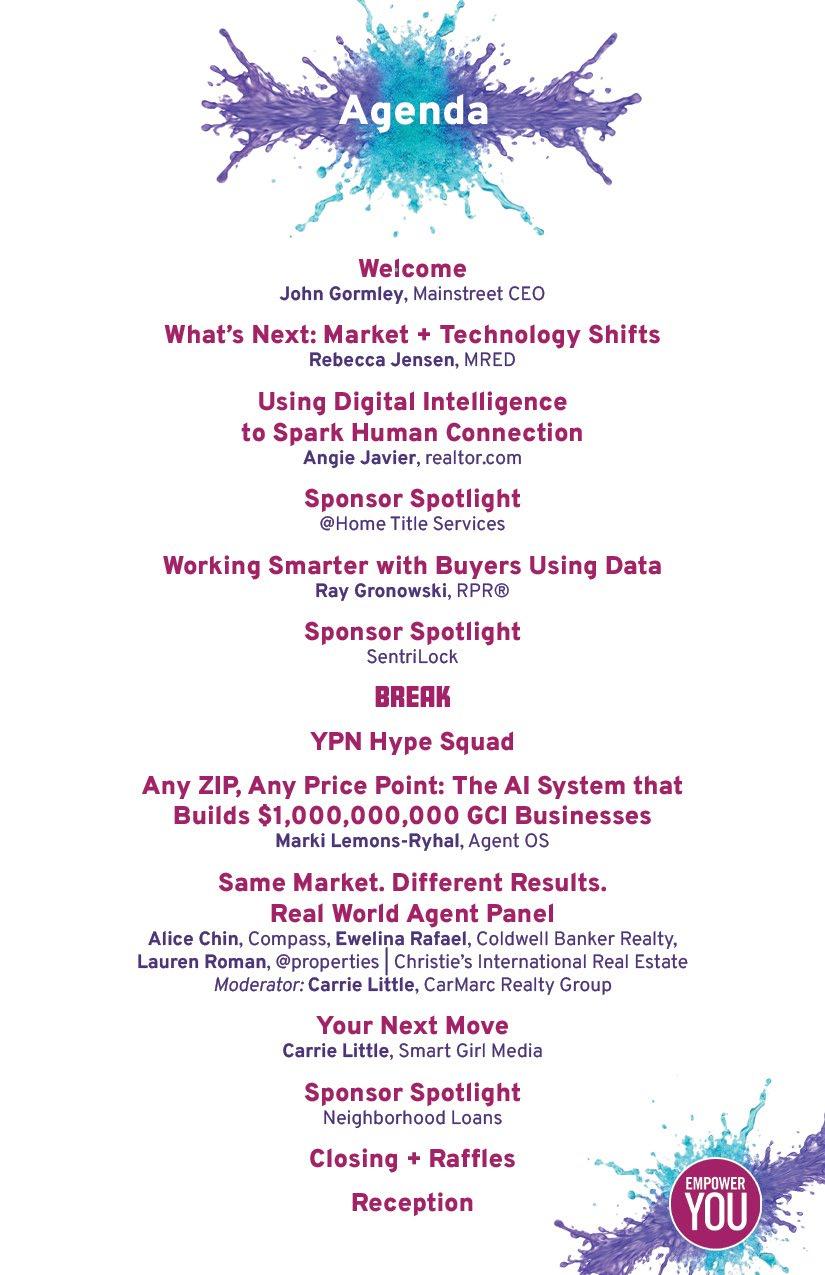 Agenda

Welcome
John Gormley, Mainstreet CEO

What's Next: Market + Technology Shifts
Rebecca Jensen, MRED

Using Digital Intelligence
to Spark Human Connection
Angie Javier, realtor.com

Sponsor Spotlight
@Home Title Services

Working Smarter with Buyers Using Data
Ray Gronowski, RPR®

Sponsor Spotlight
SentriLock

BREAK

YPN Hype Squad

Any ZIP, Any Price Point: The AI System that
Builds $1,000,000,000 GCI Businesses
Marki Lemons-Ryhal, Agent OS

Same Market. Different Results.
Real World Agent Panel
Alice Chin, Compass, Ewelina Rafael, Coldwell Banker Realty,
Lauren Roman, @properties | Christie's International Real Estate
Moderator: Carrie Little, CarMarc Realty Group

Your Next Move
Carrie Little, Smart Girl Media

Sponsor Spotlight
Neighborhood Loans

Closing + Raffles

Reception

EMPOWER
YOU